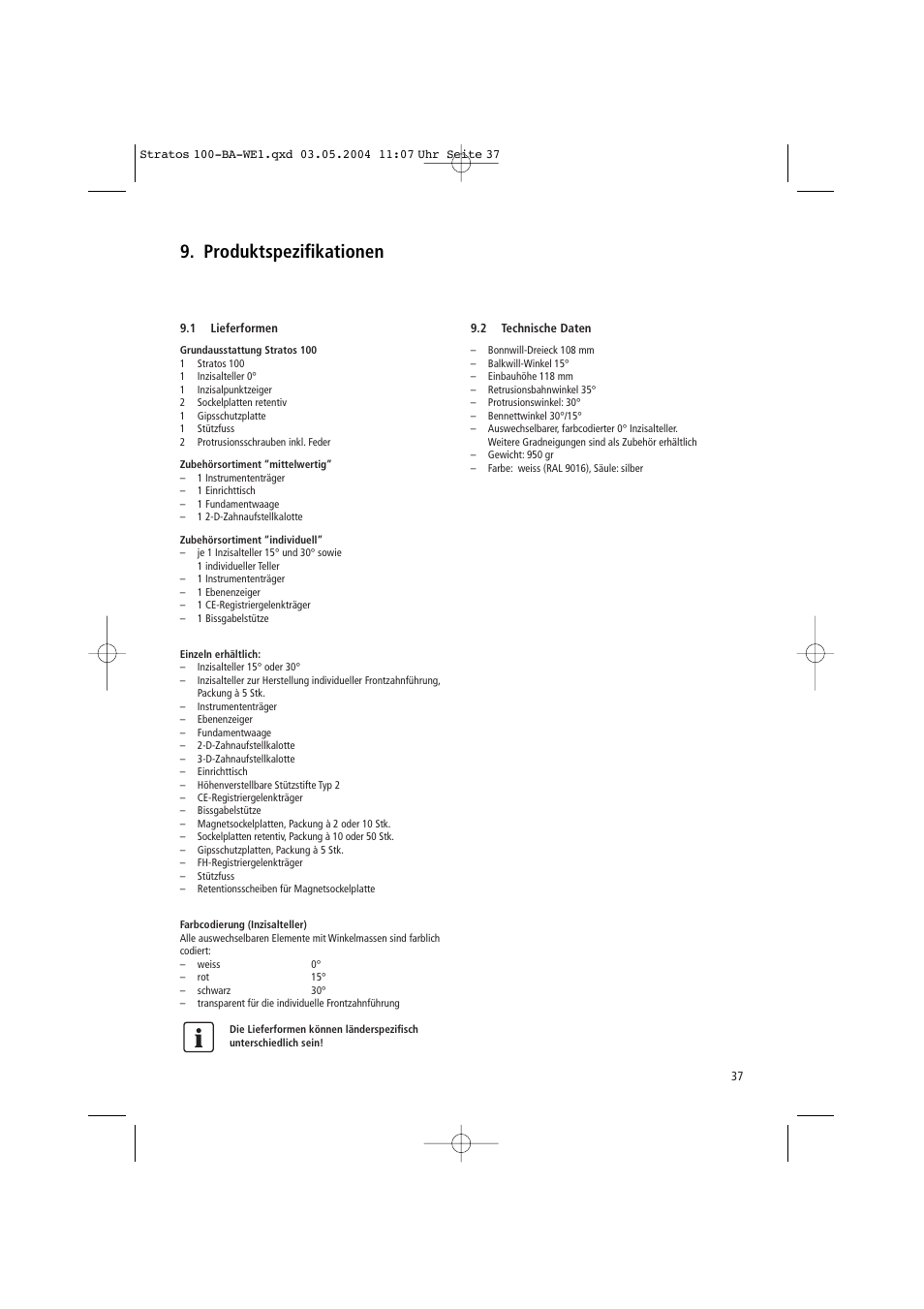 Stratos 100-BA-WE1.qxd 03.05.2004 11:07 Uhr Seite 37

9. Produktspezifikationen

9.1 Lieferformen

Grundausstattung Stratos 100
1 Stratos 100
1 Inzisalteller 0°
1 Inzisalpunktzeiger
2 Sockelplatten retentiv
1 Gipsschutzplatte
1 Stützfuss
2 Protrusionsschrauben inkl. Feder

Zubehörsortiment "mittelwertig"
– 1 Instrumententräger
– 1 Einrichttisch
– 1 Fundamentwaage
– 1 2-D-Zahnaufstellkalotte

Zubehörsortiment "individuell"
– je 1 Inzisalteller 15° und 30° sowie 1 individueller Teller
– 1 Instrumententräger
– 1 Ebenenzeiger
– 1 CE-Registriergelenkträger
– 1 Bissgabelstütze

Einzeln erhältlich:
– Inzisalteller 15° oder 30°
– Inzisalteller zur Herstellung individueller Frontzahnführung, Packung à 5 Stk.
– Instrumententräger
– Ebenenzeiger
– Fundamentwaage
– 2-D-Zahnaufstellkalotte
– 3-D-Zahnaufstellkalotte
– Einrichttisch
– Höhenverstellbare Stützstifte Typ 2
– CE-Registriergelenkträger
– Bissgabelstütze
– Magnetsockelplatten, Packung à 2 oder 10 Stk.
– Sockelplatten retentiv, Packung à 10 oder 50 Stk.
– Gipsschutzplatten, Packung à 5 Stk.
– FH-Registriergelenkträger
– Stützfuss
– Retentionsscheiben für Magnetsockelplatte

Farbcodierung (Inzisalteller)
Alle auswechselbaren Elemente mit Winkelmassen sind farblich codiert:
– weiss 0°
– rot 15°
– schwarz 30°
– transparent für die individuelle Frontzahnführung

Die Lieferformen können länderspezifisch unterschiedlich sein!

9.2 Technische Daten

– Bonnwill-Dreieck 108 mm
– Balkwill-Winkel 15°
– Einbauhöhe 118 mm
– Retrusionsbahnwinkel 35°
– Protrusionswinkel: 30°
– Bennettwinkel 30°/15°
– Auswechselbarer, farbcodierter 0° Inzisalteller. Weitere Gradneigungen sind als Zubehör erhältlich
– Gewicht: 950 gr
– Farbe: weiss (RAL 9016), Säule: silber

37